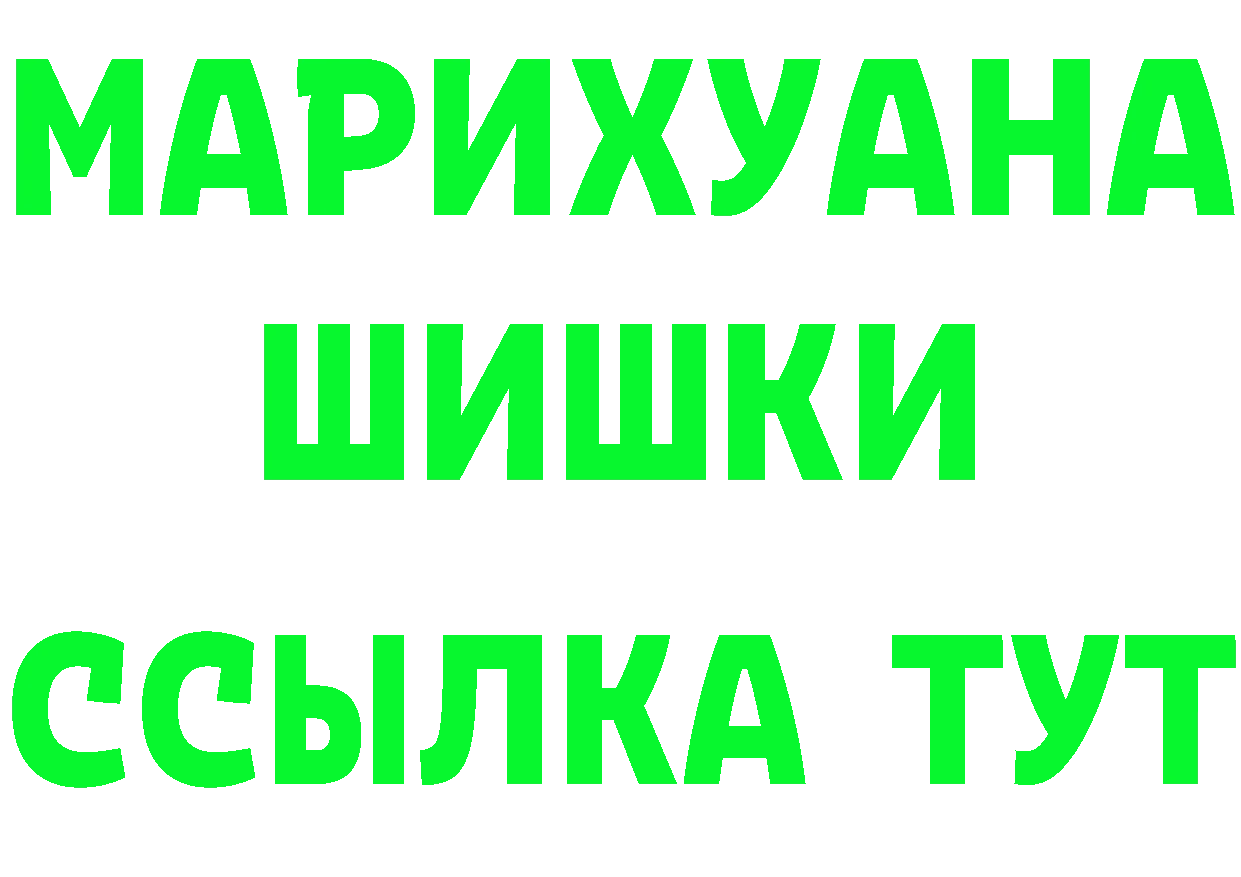 МАРИХУАНА
ШИШКИ
ССЫЛКА ТУТ